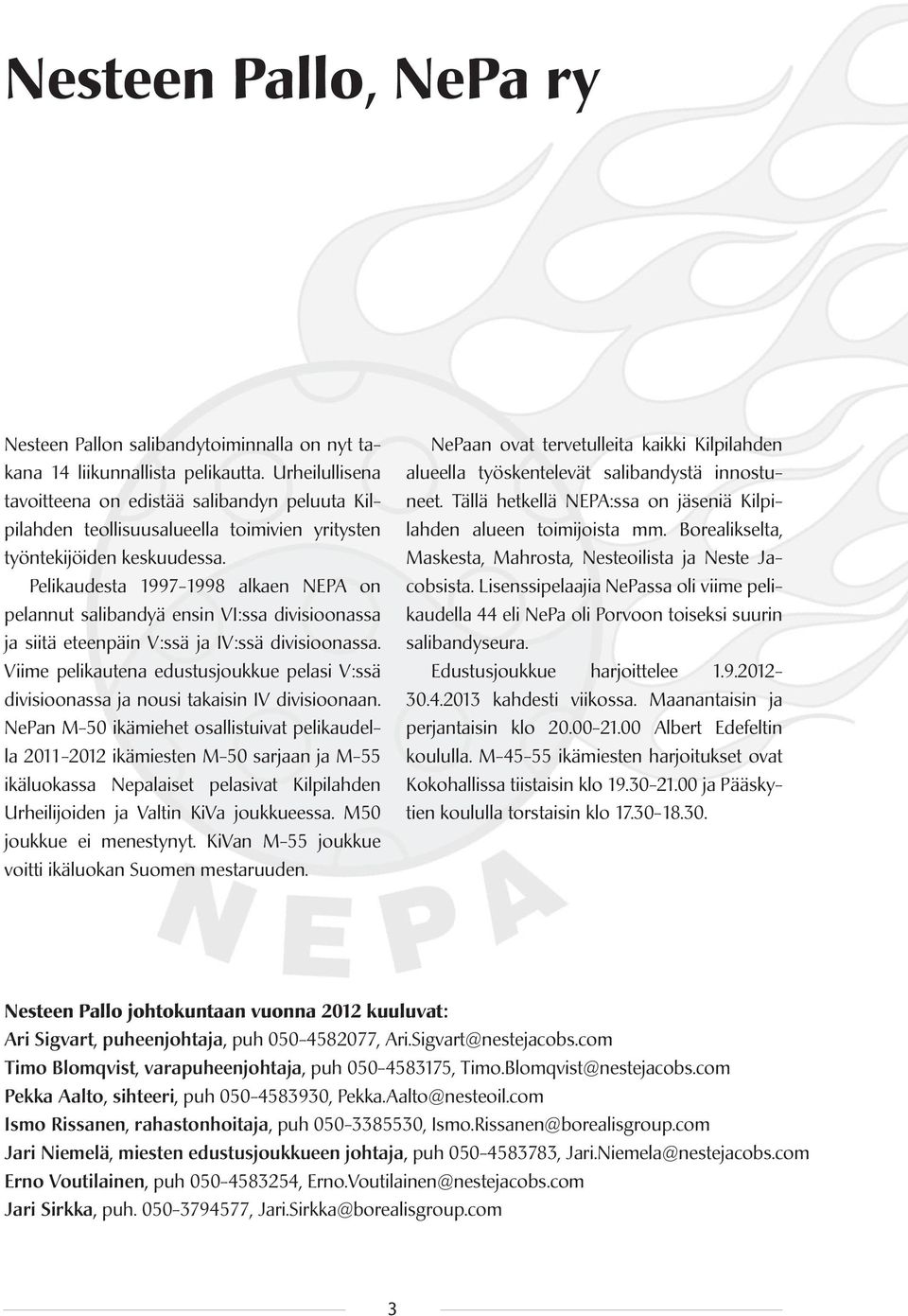 Nesteen Pallo, NePa ry

Nesteen Pallon salibandytoiminnalla on nyt takana 14 liikunnallista pelikautta. Urheilullisena tavoitteena on edistää salibandyn peluuta Kilpilahden teollisuusalueella toimivien yritysten työntekijöiden keskuudessa.

Pelikaudesta 1997–1998 alkaen NEPA on pelannut salibandyä ensin VI:ssa divisioonassa ja siitä eteenpäin V:ssä ja IV:ssä divisioonassa. Viime pelikautena edustusjoukkue pelasi V:ssä divisioonassa ja nousi takaisin IV divisioonaan. NePan M-50 ikämiehet osallistuivat pelikaudella 2011–2012 ikämiesten M-50 sarjaan ja M-55 ikäluokassa Nepalaiset pelasivat Kilpilahden Urheilijoiden ja Valtin KiVa joukkueessa. M50 joukkue ei menestynyt. KiVan M-55 joukkue voitti ikäluokan Suomen mestaruuden.

NePaan ovat tervetulleita kaikki Kilpilahden alueella työskentelevät salibandystä innostuneet. Tällä hetkellä NEPA:ssa on jäseniä Kilpilahden alueen toimijoista mm. Borealikselta, Maskesta, Mahrosta, Nesteoilista ja Neste Jacobsista. Lisenssipelaajia NePassa oli viime pelikaudella 44 eli NePa oli Porvoon toiseksi suurin salibandyseura.

Edustusjoukkue harjoittelee 1.9.2012–30.4.2013 kahdesti viikossa. Maanantaisin ja perjantaisin klo 20.00–21.00 Albert Edefeltin koululla. M-45–55 ikämiesten harjoitukset ovat Kokohallissa tiistaisin klo 19.30–21.00 ja Pääskytien koululla torstaisin klo 17.30–18.30.

NEPA

Nesteen Pallo johtokuntaan vuonna 2012 kuuluvat:
Ari Sigvart, puheenjohtaja, puh 050-4582077, Ari.Sigvart@nestejacobs.com
Timo Blomqvist, varapuheenjohtaja, puh 050-4583175, Timo.Blomqvist@nestejacobs.com
Pekka Aalto, sihteeri, puh 050-4583930, Pekka.Aalto@nesteoil.com
Ismo Rissanen, rahastonhoitaja, puh 050-3385530, Ismo.Rissanen@borealisgroup.com
Jari Niemelä, miesten edustusjoukkueen johtaja, puh 050-4583783, Jari.Niemela@nestejacobs.com
Erno Voutilainen, puh 050-4583254, Erno.Voutilainen@nestejacobs.com
Jari Sirkka, puh. 050-3794577, Jari.Sirkka@borealisgroup.com

3